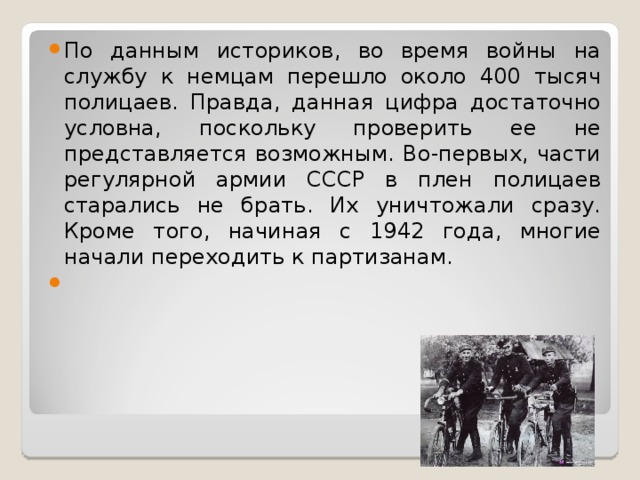 По данным историков, во время войны на службу к немцам перешло около 400 тысяч полицаев. Правда, данная цифра достаточно условна, поскольку проверить ее не представляется возможным. Во-первых, части регулярной армии СССР в плен полицаев старались не брать. Их уничтожали сразу. Кроме того, начиная с 1942 года, многие начали переходить к партизанам.